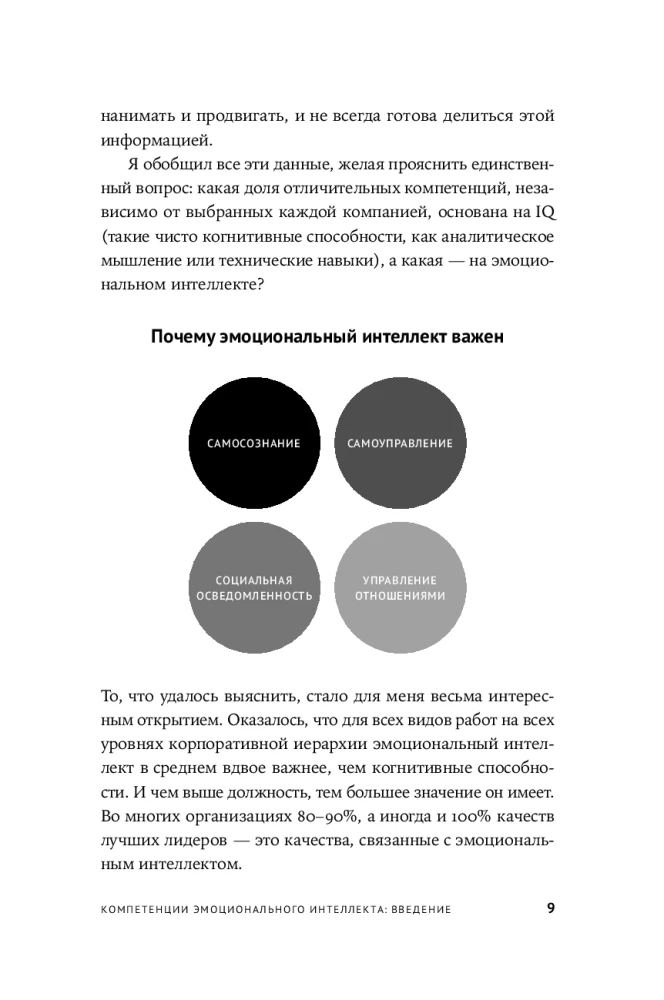 нанимать и продвигать, и не всегда готова делиться этой информацией.

Я обобщил все эти данные, желая прояснить единственный вопрос: какая доля отличительных компетенций, независимо от выбранных каждой компанией, основана на IQ (такие чисто когнитивные способности, как аналитическое мышление или технические навыки), а какая — на эмоциональном интеллекте?

Почему эмоциональный интеллект важен

САМОСОЗНАНИЕ

САМОУПРАВЛЕНИЕ

СОЦИАЛЬНАЯ ОСВЕДОМЛЕННОСТЬ

УПРАВЛЕНИЕ ОТНОШЕНИЯМИ

То, что удалось выяснить, стало для меня весьма интересным открытием. Оказалось, что для всех видов работ на всех уровнях корпоративной иерархии эмоциональный интеллект в среднем вдвое важнее, чем когнитивные способности. И чем выше должность, тем большее значение он имеет. Во многих организациях 80–90%, а иногда и 100% качеств лучших лидеров — это качества, связанные с эмоциональным интеллектом.

КОМПЕТЕНЦИИ ЭМОЦИОНАЛЬНОГО ИНТЕЛЛЕКТА: ВВЕДЕНИЕ 9